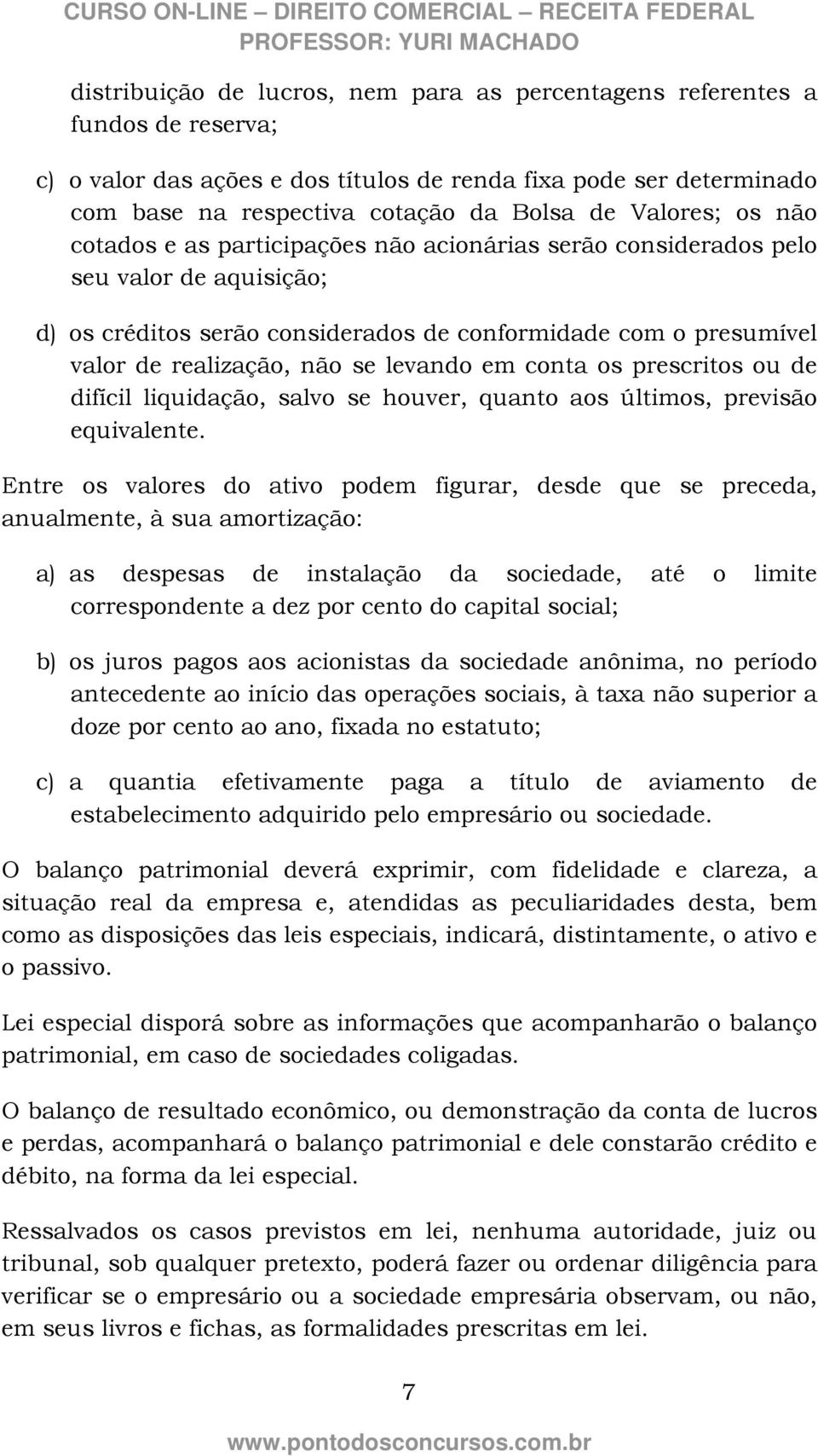 CURSO ON-LINE – DIREITO COMERCIAL – RECEITA FEDERAL
PROFESSOR: YURI MACHADO

distribuição de lucros, nem para as percentagens referentes a fundos de reserva;

c) o valor das ações e dos títulos de renda fixa pode ser determinado com base na respectiva cotação da Bolsa de Valores; os não cotados e as participações não acionárias serão considerados pelo seu valor de aquisição;

d) os créditos serão considerados de conformidade com o presumível valor de realização, não se levando em conta os prescritos ou de difícil liquidação, salvo se houver, quanto aos últimos, previsão equivalente.

Entre os valores do ativo podem figurar, desde que se preceda, anualmente, à sua amortização:

a) as despesas de instalação da sociedade, até o limite correspondente a dez por cento do capital social;

b) os juros pagos aos acionistas da sociedade anônima, no período antecedente ao início das operações sociais, à taxa não superior a doze por cento ao ano, fixada no estatuto;

c) a quantia efetivamente paga a título de aviamento de estabelecimento adquirido pelo empresário ou sociedade.

O balanço patrimonial deverá exprimir, com fidelidade e clareza, a situação real da empresa e, atendidas as peculiaridades desta, bem como as disposições das leis especiais, indicará, distintamente, o ativo e o passivo.

Lei especial disporá sobre as informações que acompanharão o balanço patrimonial, em caso de sociedades coligadas.

O balanço de resultado econômico, ou demonstração da conta de lucros e perdas, acompanhará o balanço patrimonial e dele constarão crédito e débito, na forma da lei especial.

Ressalvados os casos previstos em lei, nenhuma autoridade, juiz ou tribunal, sob qualquer pretexto, poderá fazer ou ordenar diligência para verificar se o empresário ou a sociedade empresária observam, ou não, em seus livros e fichas, as formalidades prescritas em lei.

7

www.pontodosconcursos.com.br